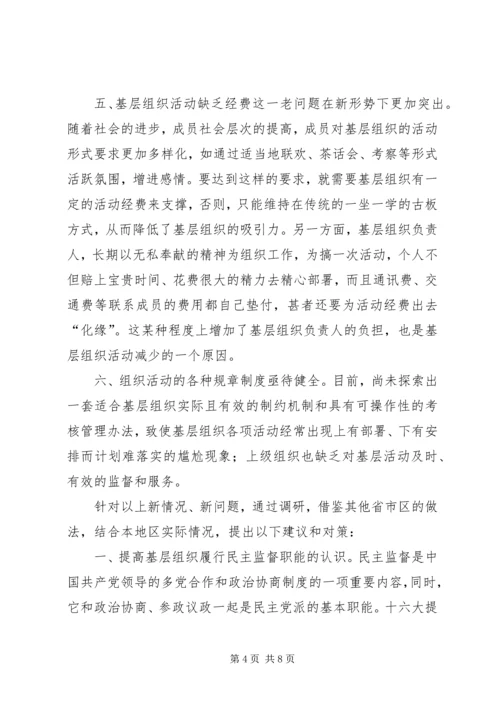 五、基层组织活动缺乏经费这一老问题在新形势下更加突出。随着社会的进步，成员社会层次的提高，成员对基层组织的活动形式要求更加多样化，如通过适当地联欢、茶话会、考察等形式活跃氛围，增进感情。要达到这样的要求，就需要基层组织有一定的活动经费来支撑，否则，只能维持在传统的一坐一学的古板方式，从而降低了基层组织的吸引力。另一方面，基层组织负责人，长期以无私奉献的精神为组织工作，为搞一次活动，个人不但赔上宝贵时间、花费很大的精力去精心部署，而且通讯费、交通费等联系成员的费用都自己垫付，甚者还要为活动经费出去“化缘”。这某种程度上增加了基层组织负责人的负担，也是基层组织活动减少的一个原因。

六、组织活动的各种规章制度亟待健全。目前，尚未探索出一套适合基层组织实际且有效的制约机制和具有可操作性的考核管理办法，致使基层组织各项活动经常出现上有部署、下有安排而计划难落实的尴尬现象；上级组织也缺乏对基层活动及时、有效的监督和服务。

针对以上新情况、新问题，通过调研，借鉴其他省市区的做法，结合本地区实际情况，提出以下建议和对策：

一、提高基层组织履行民主监督职能的认识。民主监督是中国共产党领导的多党合作和政治协商制度的一项重要内容，同时，它和政治协商、参政议政一起是民主党派的基本职能。十六大提

第 4 页 共 8 页